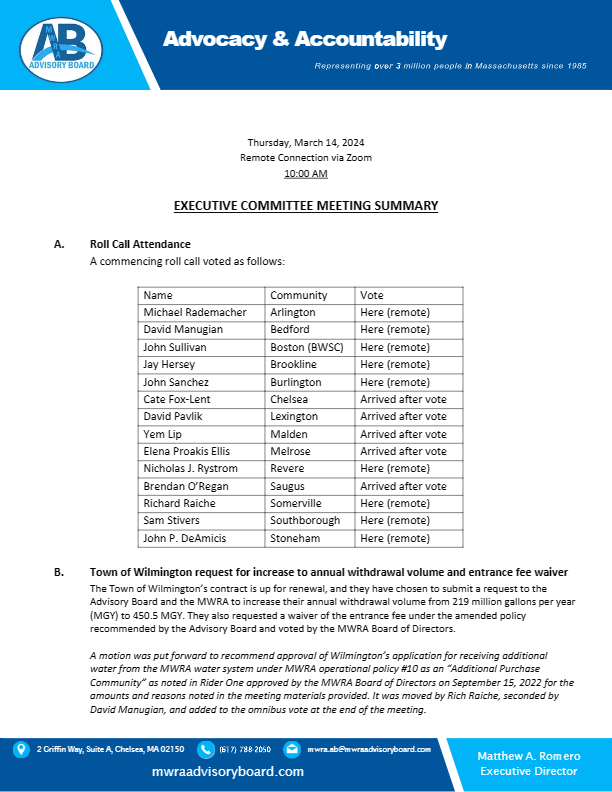 AB
ADVISORY BOARD

Advocacy & Accountability

Representing over 3 million people in Massachusetts since 1985

Thursday, March 14, 2024
Remote Connection via Zoom
10:00 AM

EXECUTIVE COMMITTEE MEETING SUMMARY

A. Roll Call Attendance
A commencing roll call voted as follows:

| Name | Community | Vote |
|---|---|---|
| Michael Rademacher | Arlington | Here (remote) |
| David Manugian | Bedford | Here (remote) |
| John Sullivan | Boston (BWSC) | Here (remote) |
| Jay Hersey | Brookline | Here (remote) |
| John Sanchez | Burlington | Here (remote) |
| Cate Fox-Lent | Chelsea | Arrived after vote |
| David Pavlik | Lexington | Arrived after vote |
| Yem Lip | Malden | Arrived after vote |
| Elena Proakis Ellis | Melrose | Arrived after vote |
| Nicholas J. Rystrom | Revere | Here (remote) |
| Brendan O'Regan | Saugus | Arrived after vote |
| Richard Raiche | Somerville | Here (remote) |
| Sam Stivers | Southborough | Here (remote) |
| John P. DeAmicis | Stoneham | Here (remote) |

B. Town of Wilmington request for increase to annual withdrawal volume and entrance fee waiver
The Town of Wilmington's contract is up for renewal, and they have chosen to submit a request to the Advisory Board and the MWRA to increase their annual withdrawal volume from 219 million gallons per year (MGY) to 450.5 MGY. They also requested a waiver of the entrance fee under the amended policy recommended by the Advisory Board and voted by the MWRA Board of Directors.

A motion was put forward to recommend approval of Wilmington's application for receiving additional water from the MWRA water system under MWRA operational policy #10 as an "Additional Purchase Community" as noted in Rider One approved by the MWRA Board of Directors on September 15, 2022 for the amounts and reasons noted in the meeting materials provided. It was moved by Rich Raiche, seconded by David Manugian, and added to the omnibus vote at the end of the meeting.

2 Griffin Way, Suite A, Chelsea, MA 02150 (617) 788-2050 mwra.ab@mwraadvisoryboard.com
mwraadvisoryboard.com

Matthew A. Romero
Executive Director